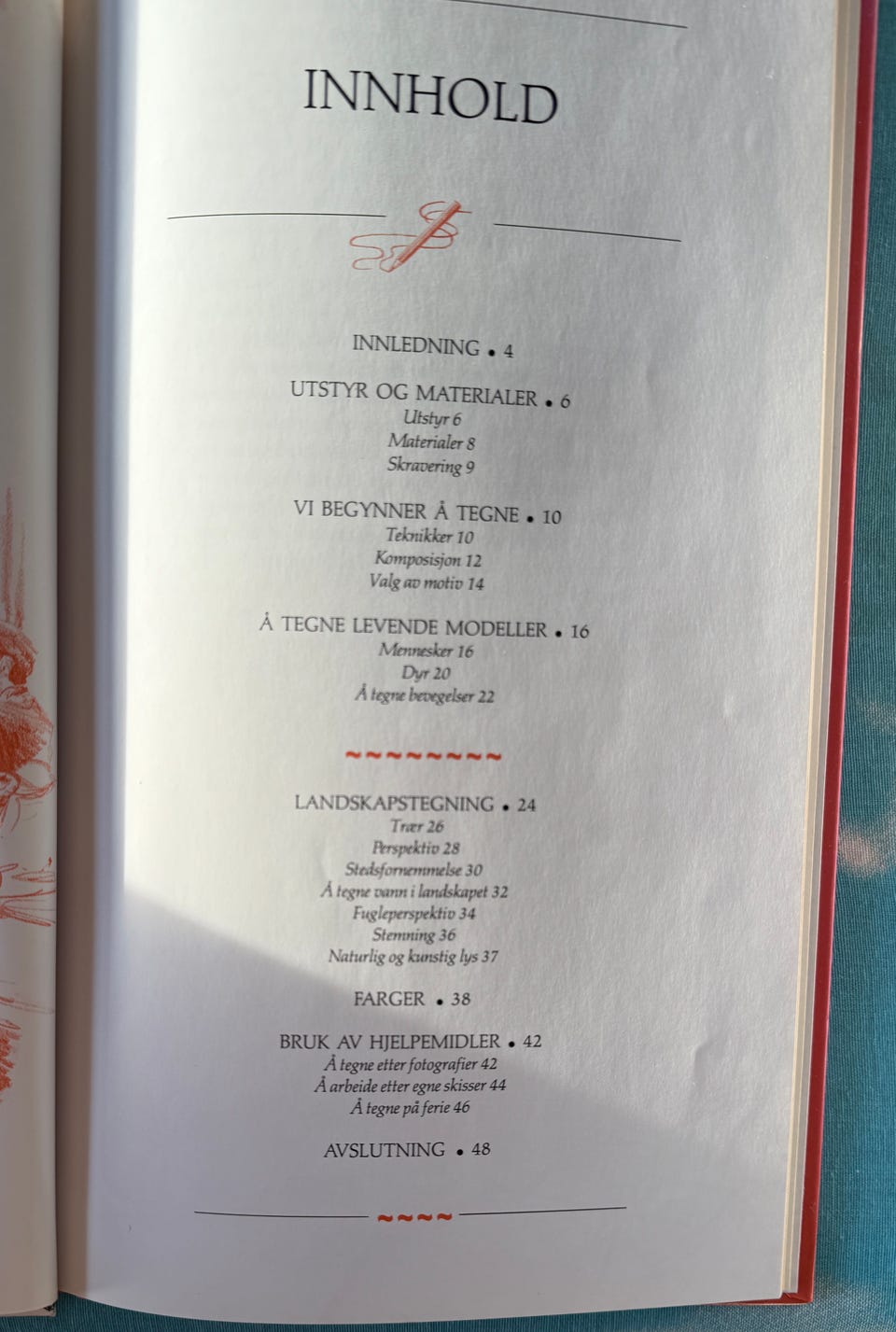 INNHOLD

INNLEDNING • 4

UTSTYR OG MATERIALER • 6
Utstyr 6
Materialer 8
Skravering 9

VI BEGYNNER Å TEGNE • 10
Teknikker 10
Komposisjon 12
Valg av motiv 14

Å TEGNE LEVENDE MODELLER • 16
Mennesker 16
Dyr 20
Å tegne bevegelser 22

LANDSKAPSTEGNING • 24
Trær 26
Perspektiv 28
Stedsfornemmelse 30
Å tegne vann i landskapet 32
Fugleperspektiv 34
Stemning 36
Naturlig og kunstig lys 37

FARGER • 38

BRUK AV HJELPEMIDLER • 42
Å tegne etter fotografier 42
Å arbeide etter egne skisser 44
Å tegne på ferie 46

AVSLUTNING • 48